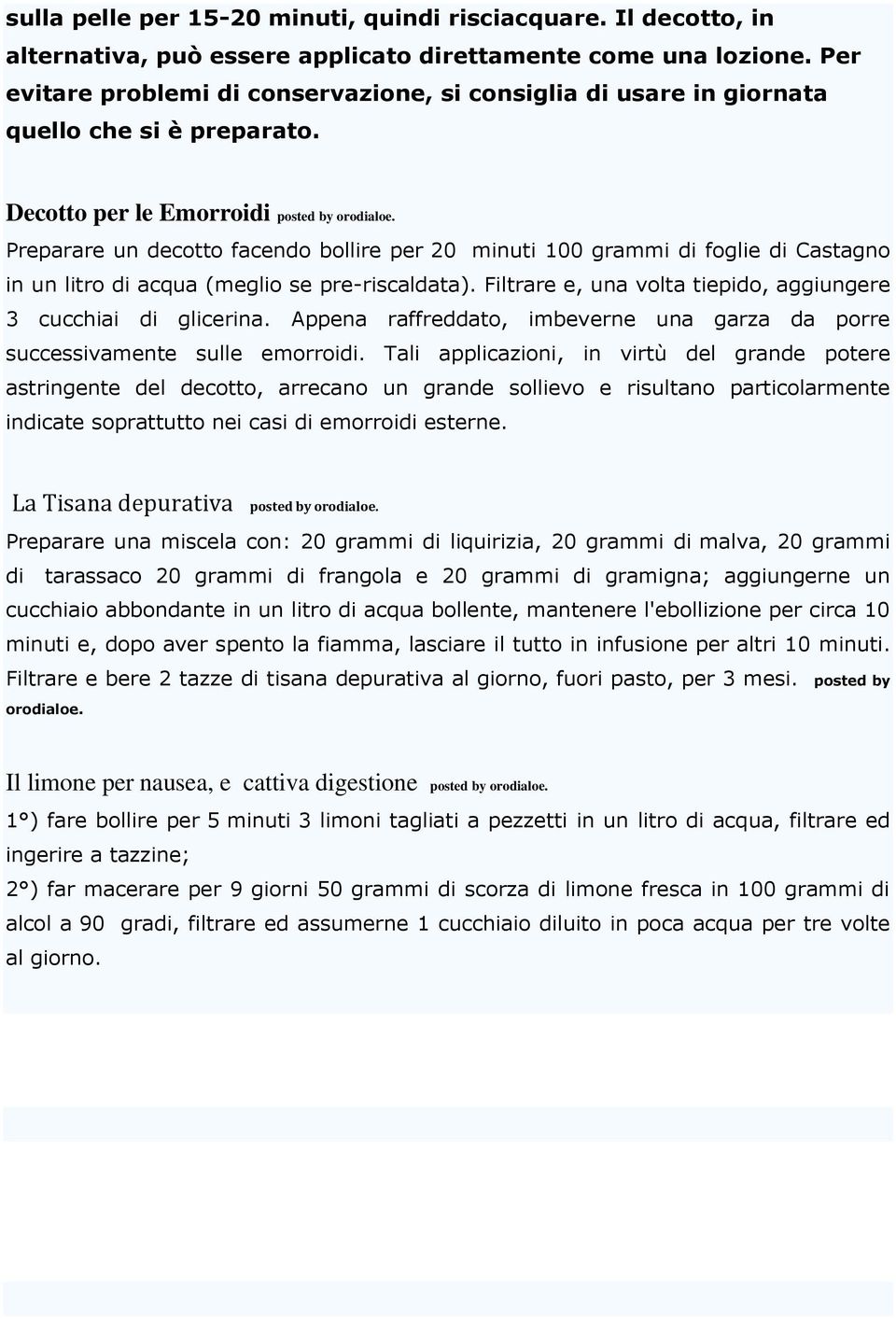 sulla pelle per 15-20 minuti, quindi risciacquare. Il decotto, in alternativa, può essere applicato direttamente come una lozione. Per evitare problemi di conservazione, si consiglia di usare in giornata quello che si è preparato.

Decotto per le Emorroidi posted by orodialoe.

Preparare un decotto facendo bollire per 20 minuti 100 grammi di foglie di Castagno in un litro di acqua (meglio se pre-riscaldata). Filtrare e, una volta tiepido, aggiungere 3 cucchiai di glicerina. Appena raffreddato, imbeverne una garza da porre successivamente sulle emorroidi. Tali applicazioni, in virtù del grande potere astringente del decotto, arrecano un grande sollievo e risultano particolarmente indicate soprattutto nei casi di emorroidi esterne.

La Tisana depurativa posted by orodialoe.

Preparare una miscela con: 20 grammi di liquirizia, 20 grammi di malva, 20 grammi di tarassaco 20 grammi di frangola e 20 grammi di gramigna; aggiungerne un cucchiaio abbondante in un litro di acqua bollente, mantenere l'ebollizione per circa 10 minuti e, dopo aver spento la fiamma, lasciare il tutto in infusione per altri 10 minuti. Filtrare e bere 2 tazze di tisana depurativa al giorno, fuori pasto, per 3 mesi. posted by orodialoe.

Il limone per nausea, e cattiva digestione posted by orodialoe.

1°) fare bollire per 5 minuti 3 limoni tagliati a pezzetti in un litro di acqua, filtrare ed ingerire a tazzine;

2°) far macerare per 9 giorni 50 grammi di scorza di limone fresca in 100 grammi di alcol a 90 gradi, filtrare ed assumerne 1 cucchiaio diluito in poca acqua per tre volte al giorno.